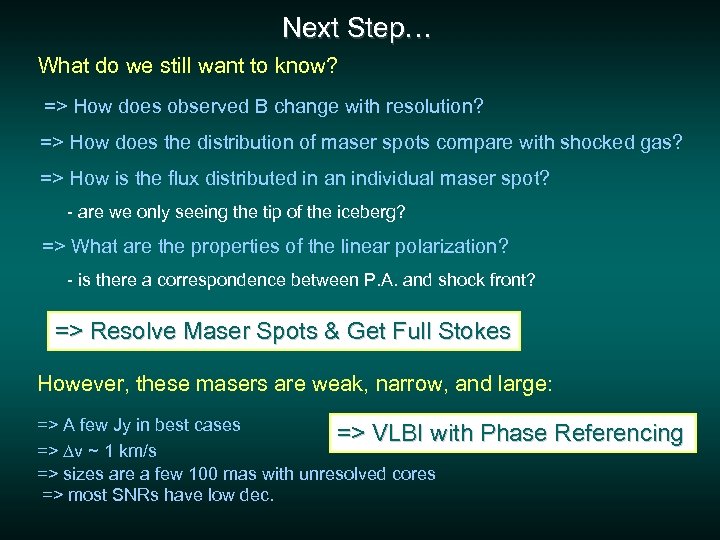 Next Step…

What do we still want to know?

=> How does observed B change with resolution?

=> How does the distribution of maser spots compare with shocked gas?

=> How is the flux distributed in an individual maser spot?

- are we only seeing the tip of the iceberg?

=> What are the properties of the linear polarization?

- is there a correspondence between P.A. and shock front?

=> Resolve Maser Spots & Get Full Stokes

However, these masers are weak, narrow, and large:

=> A few Jy in best cases
=> $\Delta v$ ~ 1 km/s
=> sizes are a few 100 mas with unresolved cores
=> most SNRs have low dec.

=> VLBI with Phase Referencing